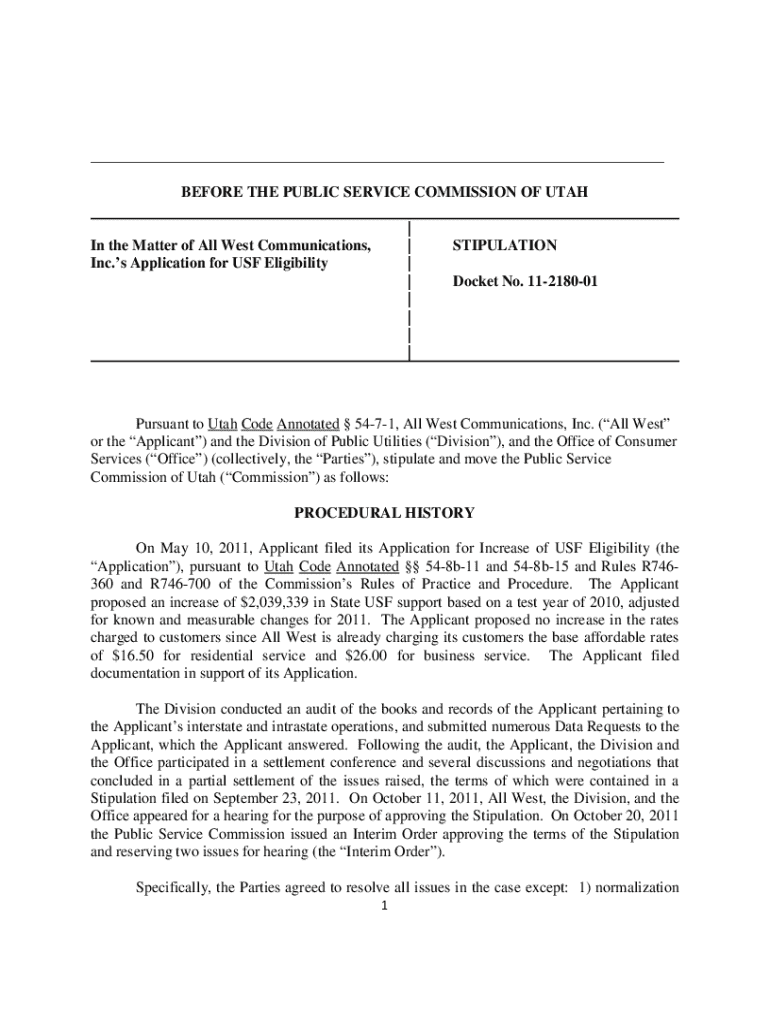 BEFORE THE PUBLIC SERVICE COMMISSION OF UTAH

In the Matter of All West Communications, Inc.'s Application for USF Eligibility

STIPULATION

Docket No. 11-2180-01

Pursuant to Utah Code Annotated § 54-7-1, All West Communications, Inc. ("All West" or the "Applicant") and the Division of Public Utilities ("Division"), and the Office of Consumer Services ("Office") (collectively, the "Parties"), stipulate and move the Public Service Commission of Utah ("Commission") as follows:

PROCEDURAL HISTORY

On May 10, 2011, Applicant filed its Application for Increase of USF Eligibility (the "Application"), pursuant to Utah Code Annotated §§ 54-8b-11 and 54-8b-15 and Rules R746-360 and R746-700 of the Commission's Rules of Practice and Procedure. The Applicant proposed an increase of $2,039,339 in State USF support based on a test year of 2010, adjusted for known and measurable changes for 2011. The Applicant proposed no increase in the rates charged to customers since All West is already charging its customers the base affordable rates of $16.50 for residential service and $26.00 for business service. The Applicant filed documentation in support of its Application.

The Division conducted an audit of the books and records of the Applicant pertaining to the Applicant's interstate and intrastate operations, and submitted numerous Data Requests to the Applicant, which the Applicant answered. Following the audit, the Applicant, the Division and the Office participated in a settlement conference and several discussions and negotiations that concluded in a partial settlement of the issues raised, the terms of which were contained in a Stipulation filed on September 23, 2011. On October 11, 2011, All West, the Division, and the Office appeared for a hearing for the purpose of approving the Stipulation. On October 20, 2011 the Public Service Commission issued an Interim Order approving the terms of the Stipulation and reserving two issues for hearing (the "Interim Order").

Specifically, the Parties agreed to resolve all issues in the case except: 1) normalization

1